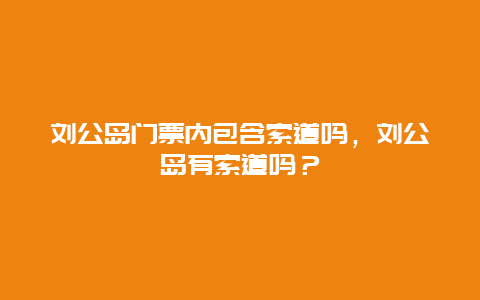 刘公岛门票内包含索道吗，刘公岛有索道吗？